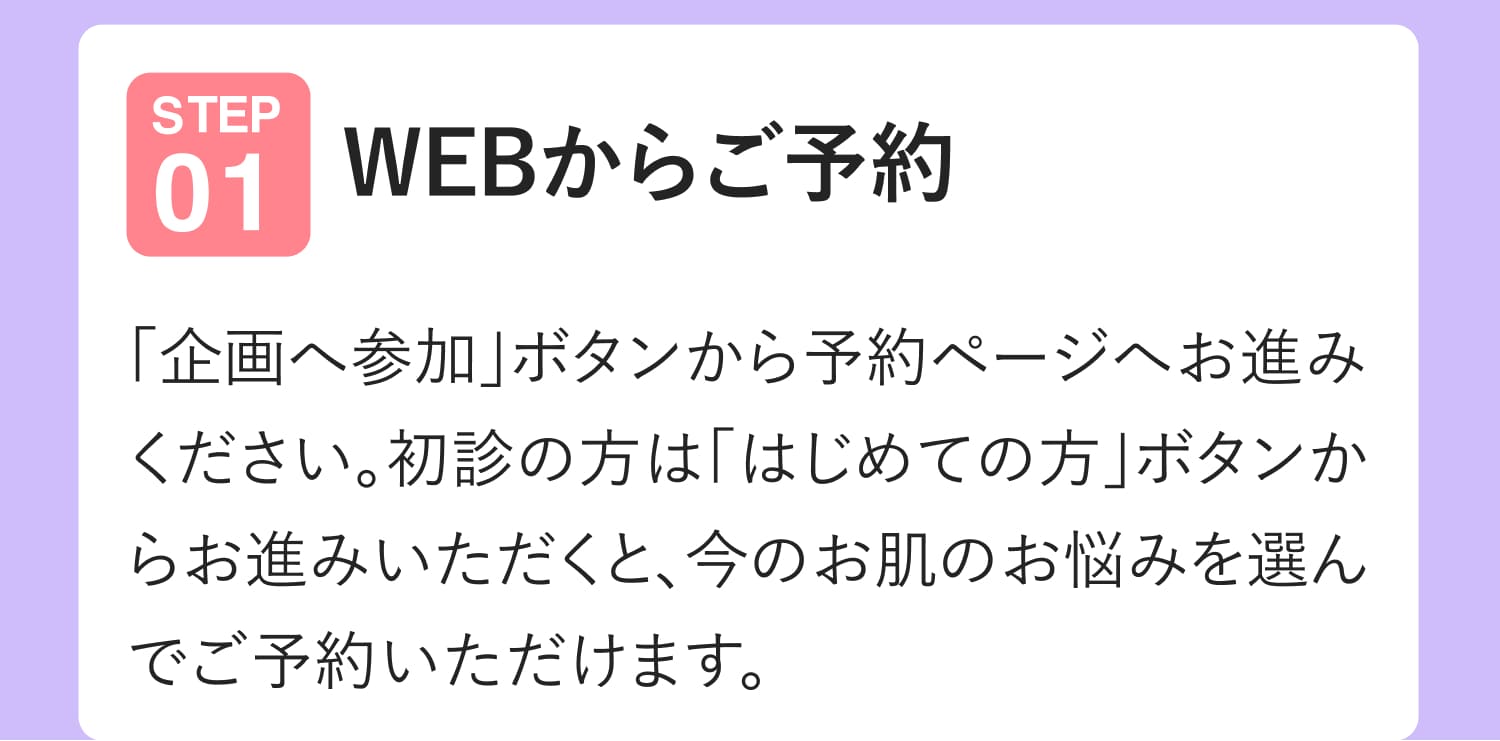 STEP
01
WEBからご予約

「企画へ参加」ボタンから予約ページへお進みください。初診の方は「はじめての方」ボタンからお進みいただくと、今のお肌のお悩みを選んでご予約いただけます。